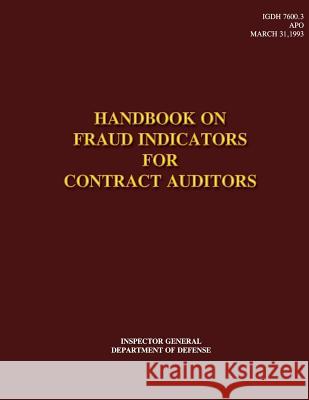 IGDH 7600.3
APO
MARCH 31,1993

HANDBOOK ON
FRAUD INDICATORS
FOR
CONTRACT AUDITORS

INSPECTOR GENERAL
DEPARTMENT OF DEFENSE

Kraina Książek